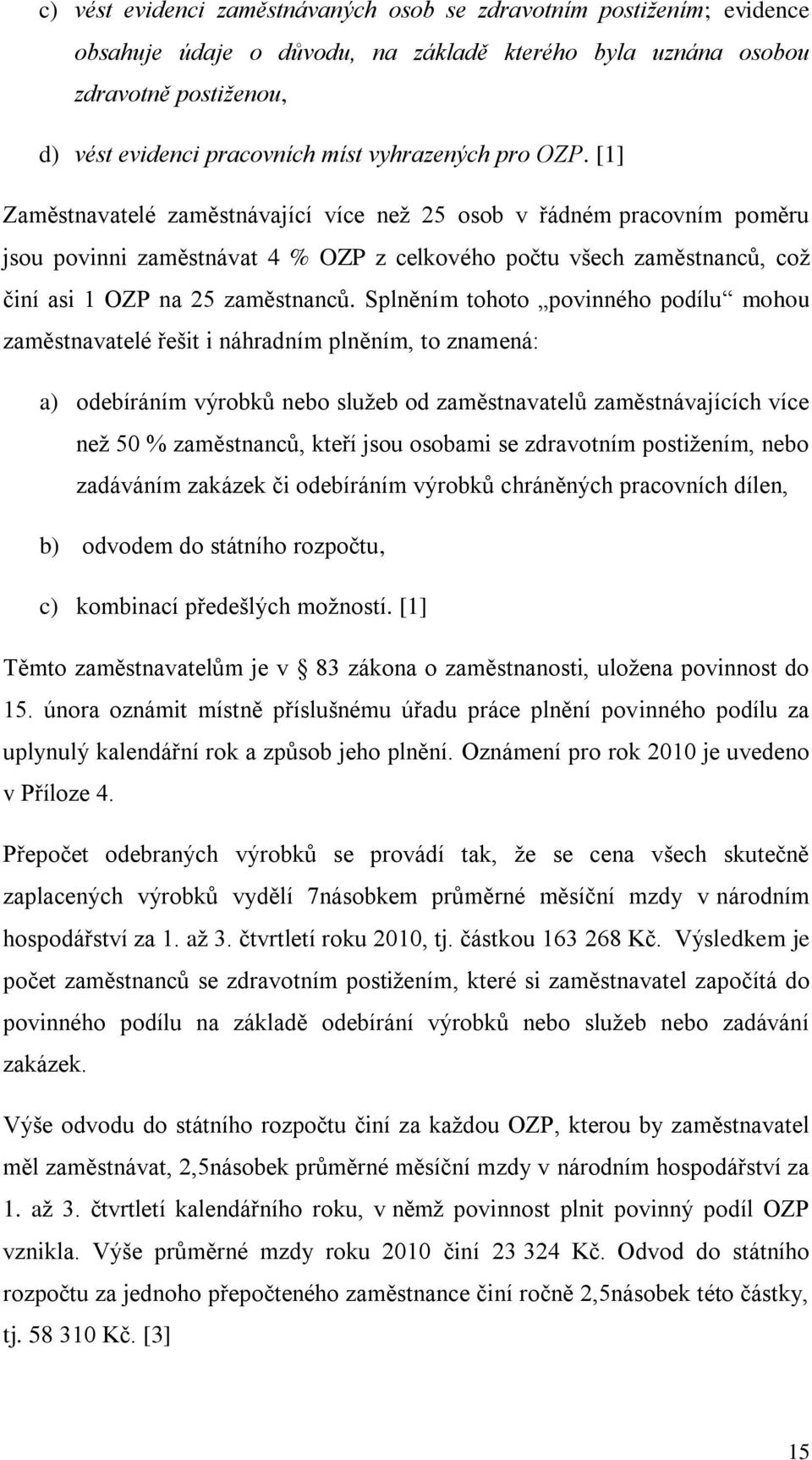 c) vést evidenci zaměstnávaných osob se zdravotním postižením; evidence obsahuje údaje o důvodu, na základě kterého byla uznána osobou zdravotně postiženou,

d) vést evidenci pracovních míst vyhrazených pro OZP. [1]

Zaměstnavatelé zaměstnávající více než 25 osob v řádném pracovním poměru jsou povinni zaměstnávat 4 % OZP z celkového počtu všech zaměstnanců, což činí asi 1 OZP na 25 zaměstnanců. Splněním tohoto „povinného podílu“ mohou zaměstnavatelé řešit i náhradním plněním, to znamená:

a) odebíráním výrobků nebo služeb od zaměstnavatelů zaměstnávajících více než 50 % zaměstnanců, kteří jsou osobami se zdravotním postižením, nebo zadáváním zakázek či odebíráním výrobků chráněných pracovních dílen,

b) odvodem do státního rozpočtu,

c) kombinací předešlých možností. [1]

Těmto zaměstnavatelům je v 83 zákona o zaměstnanosti, uložena povinnost do 15. února oznámit místně příslušnému úřadu práce plnění povinného podílu za uplynulý kalendářní rok a způsob jeho plnění. Oznámení pro rok 2010 je uvedeno v Příloze 4.

Přepočet odebraných výrobků se provádí tak, že se cena všech skutečně zaplacených výrobků vydělí 7násobkem průměrné měsíční mzdy v národním hospodářství za 1. až 3. čtvrtletí roku 2010, tj. částkou 163 268 Kč. Výsledkem je počet zaměstnanců se zdravotním postižením, které si zaměstnavatel započítá do povinného podílu na základě odebírání výrobků nebo služeb nebo zadávání zakázek.

Výše odvodu do státního rozpočtu činí za každou OZP, kterou by zaměstnavatel měl zaměstnávat, 2,5násobek průměrné měsíční mzdy v národním hospodářství za 1. až 3. čtvrtletí kalendářního roku, v němž povinnost plnit povinný podíl OZP vznikla. Výše průměrné mzdy roku 2010 činí 23 324 Kč. Odvod do státního rozpočtu za jednoho přepočteného zaměstnance činí ročně 2,5násobek této částky, tj. 58 310 Kč. [3]

15